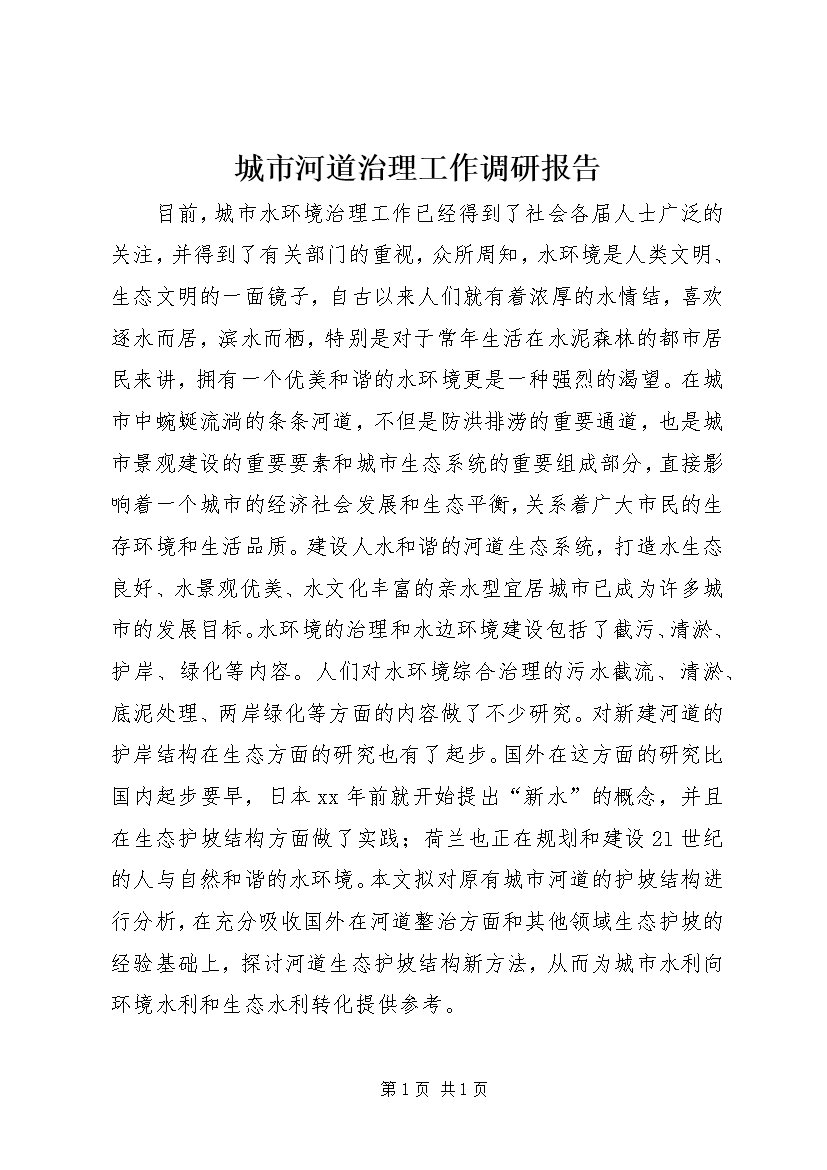 城市河道治理工作调研报告

目前，城市水环境治理工作已经得到了社会各届人士广泛的关注，并得到了有关部门的重视，众所周知，水环境是人类文明、生态文明的一面镜子，自古以来人们就有着浓厚的水情结，喜欢逐水而居，滨水而栖，特别是对于常年生活在水泥森林的都市居民来讲，拥有一个优美和谐的水环境更是一种强烈的渴望。在城市中蜿蜒流淌的条条河道，不但是防洪排涝的重要通道，也是城市景观建设的重要要素和城市生态系统的重要组成部分，直接影响着一个城市的经济社会发展和生态平衡，关系着广大市民的生存环境和生活品质。建设人水和谐的河道生态系统，打造水生态良好、水景观优美、水文化丰富的亲水型宜居城市已成为许多城市的发展目标。水环境的治理和水边环境建设包括了截污、清淤、护岸、绿化等内容。人们对水环境综合治理的污水截流、清淤、底泥处理、两岸绿化等方面的内容做了不少研究。对新建河道的护岸结构在生态方面的研究也有了起步。国外在这方面的研究比国内起步要早，日本xx年前就开始提出“新水”的概念，并且在生态护坡结构方面做了实践；荷兰也正在规划和建设21世纪的人与自然和谐的水环境。本文拟对原有城市河道的护坡结构进行分析，在充分吸收国外在河道整治方面和其他领域生态护坡的经验基础上，探讨河道生态护坡结构新方法，从而为城市水利向环境水利和生态水利转化提供参考。

第1页 共1页